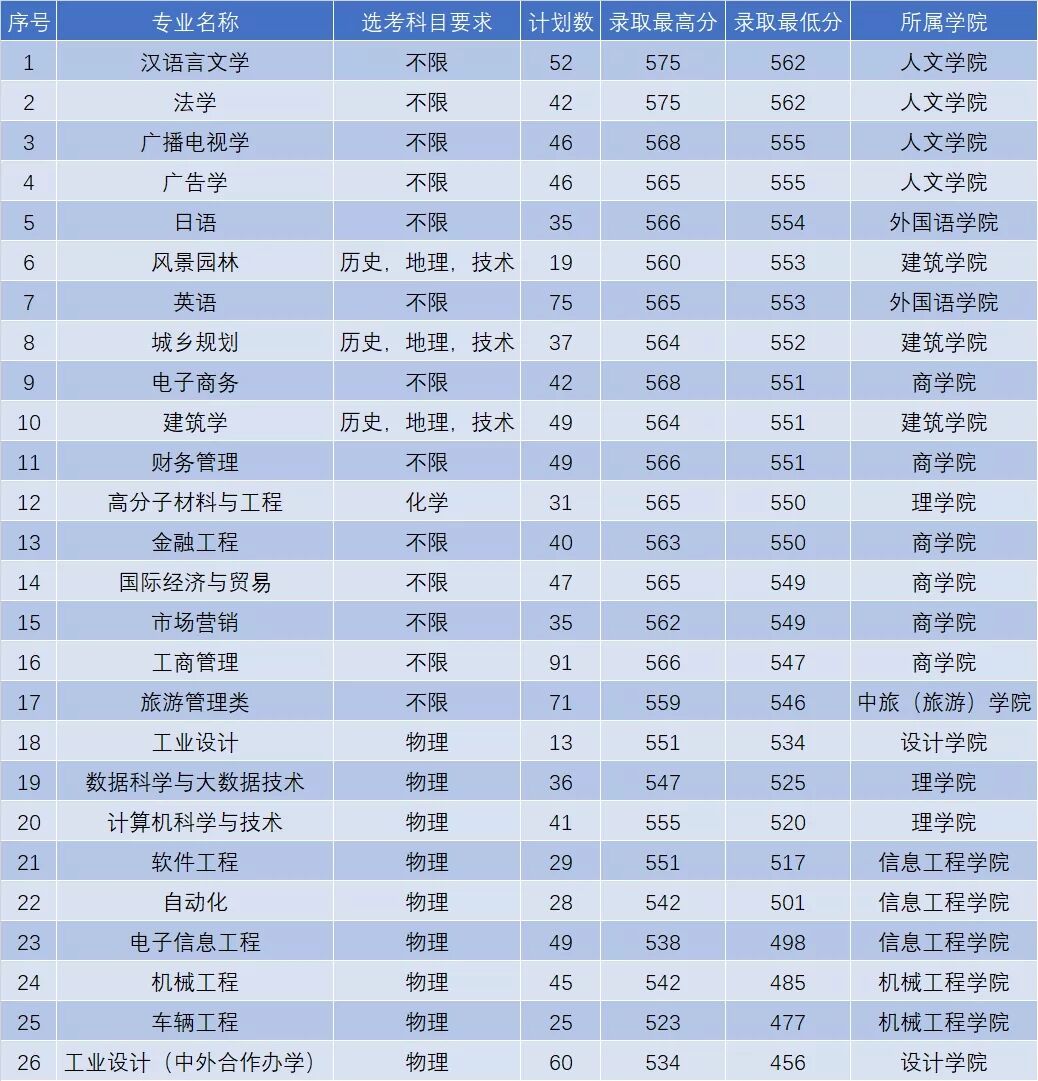 | 序号 | 专业名称 | 选考科目要求 | 计划数 | 录取最高分 | 录取最低分 | 所属学院 |
|---|---|---|---|---|---|---|
| 1 | 汉语言文学 | 不限 | 52 | 575 | 562 | 人文学院 |
| 2 | 法学 | 不限 | 42 | 575 | 562 | 人文学院 |
| 3 | 广播电视学 | 不限 | 46 | 568 | 555 | 人文学院 |
| 4 | 广告学 | 不限 | 46 | 565 | 555 | 人文学院 |
| 5 | 日语 | 不限 | 35 | 566 | 554 | 外国语学院 |
| 6 | 风景园林 | 历史，地理，技术 | 19 | 560 | 553 | 建筑学院 |
| 7 | 英语 | 不限 | 75 | 565 | 553 | 外国语学院 |
| 8 | 城乡规划 | 历史，地理，技术 | 37 | 564 | 552 | 建筑学院 |
| 9 | 电子商务 | 不限 | 42 | 568 | 551 | 商学院 |
| 10 | 建筑学 | 历史，地理，技术 | 49 | 564 | 551 | 建筑学院 |
| 11 | 财务管理 | 不限 | 49 | 566 | 551 | 商学院 |
| 12 | 高分子材料与工程 | 化学 | 31 | 565 | 550 | 理学院 |
| 13 | 金融工程 | 不限 | 40 | 563 | 550 | 商学院 |
| 14 | 国际经济与贸易 | 不限 | 47 | 565 | 549 | 商学院 |
| 15 | 市场营销 | 不限 | 35 | 562 | 549 | 商学院 |
| 16 | 工商管理 | 不限 | 91 | 566 | 547 | 商学院 |
| 17 | 旅游管理类 | 不限 | 71 | 559 | 546 | 中旅（旅游）学院 |
| 18 | 工业设计 | 物理 | 13 | 551 | 534 | 设计学院 |
| 19 | 数据科学与大数据技术 | 物理 | 36 | 547 | 525 | 理学院 |
| 20 | 计算机科学与技术 | 物理 | 41 | 555 | 520 | 理学院 |
| 21 | 软件工程 | 物理 | 29 | 551 | 517 | 信息工程学院 |
| 22 | 自动化 | 物理 | 28 | 542 | 501 | 信息工程学院 |
| 23 | 电子信息工程 | 物理 | 49 | 538 | 498 | 信息工程学院 |
| 24 | 机械工程 | 物理 | 45 | 542 | 485 | 机械工程学院 |
| 25 | 车辆工程 | 物理 | 25 | 523 | 477 | 机械工程学院 |
| 26 | 工业设计（中外合作办学） | 物理 | 60 | 534 | 456 | 设计学院 |